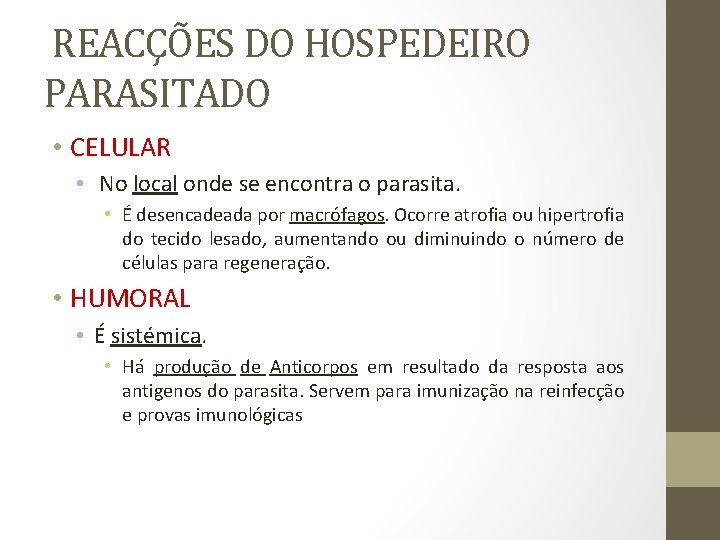 REACÇÕES DO HOSPEDEIRO PARASITADO

• CELULAR

• No local onde se encontra o parasita.

• É desencadeada por macrófagos. Ocorre atrofia ou hipertrofia do tecido lesado, aumentando ou diminuindo o número de células para regeneração.

• HUMORAL

• É sistémica.

• Há produção de Anticorpos em resultado da resposta aos antigenos do parasita. Servem para imunização na reinfecção e provas imunológicas